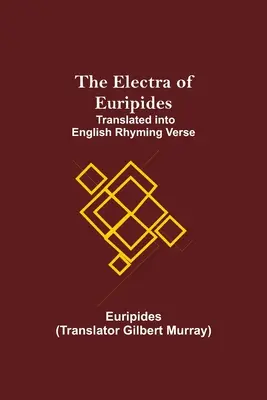 The Electra of Euripides
Translated into English Rhyming Verse

Euripides
(Translator Gilbert Murray)